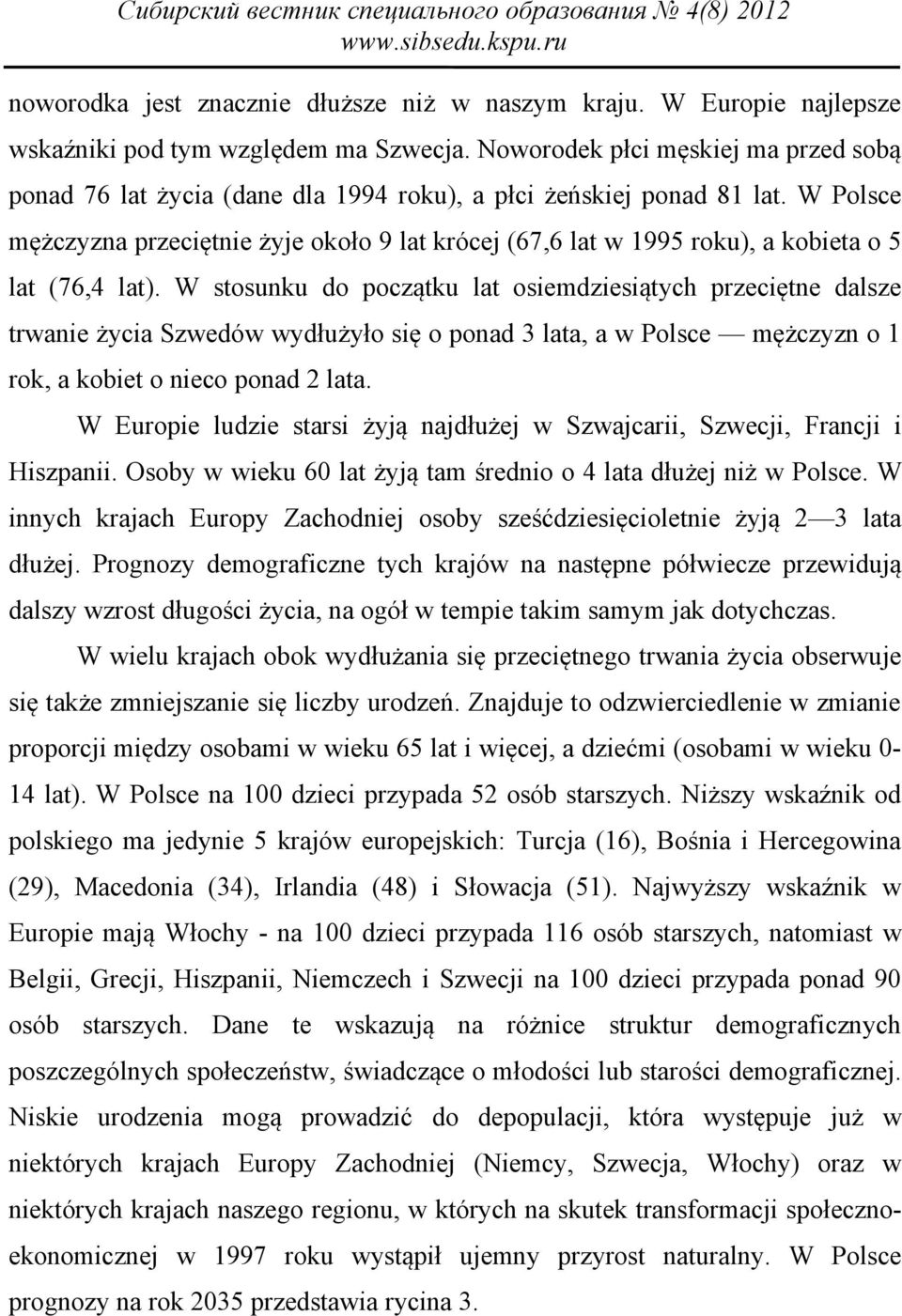 Сибирский вестник специального образования № 4(8) 2012
www.sibsedu.kspu.ru

noworodka jest znacznie dłuższe niż w naszym kraju. W Europie najlepsze wskaźniki pod tym względem ma Szwecja. Noworodek płci męskiej ma przed sobą ponad 76 lat życia (dane dla 1994 roku), a płci żeńskiej ponad 81 lat. W Polsce mężczyzna przeciętnie żyje około 9 lat krócej (67,6 lat w 1995 roku), a kobieta o 5 lat (76,4 lat). W stosunku do początku lat osiemdziesiątych przeciętne dalsze trwanie życia Szwedów wydłużyło się o ponad 3 lata, a w Polsce — mężczyzn o 1 rok, a kobiet o nieco ponad 2 lata.

W Europie ludzie starsi żyją najdłużej w Szwajcarii, Szwecji, Francji i Hiszpanii. Osoby w wieku 60 lat żyją tam średnio o 4 lata dłużej niż w Polsce. W innych krajach Europy Zachodniej osoby sześćdziesięcioletnie żyją 2—3 lata dłużej. Prognozy demograficzne tych krajów na następne półwiecze przewidują dalszy wzrost długości życia, na ogół w tempie takim samym jak dotychczas.

W wielu krajach obok wydłużania się przeciętnego trwania życia obserwuje się także zmniejszanie się liczby urodzeń. Znajduje to odzwierciedlenie w zmianie proporcji między osobami w wieku 65 lat i więcej, a dziećmi (osobami w wieku 0-14 lat). W Polsce na 100 dzieci przypada 52 osób starszych. Niższy wskaźnik od polskiego ma jedynie 5 krajów europejskich: Turcja (16), Bośnia i Hercegowina (29), Macedonia (34), Irlandia (48) i Słowacja (51). Najwyższy wskaźnik w Europie mają Włochy - na 100 dzieci przypada 116 osób starszych, natomiast w Belgii, Grecji, Hiszpanii, Niemczech i Szwecji na 100 dzieci przypada ponad 90 osób starszych. Dane te wskazują na różnice struktur demograficznych poszczególnych społeczeństw, świadczące o młodości lub starości demograficznej. Niskie urodzenia mogą prowadzić do depopulacji, która występuje już w niektórych krajach Europy Zachodniej (Niemcy, Szwecja, Włochy) oraz w niektórych krajach naszego regionu, w których na skutek transformacji społeczno-ekonomicznej w 1997 roku wystąpił ujemny przyrost naturalny. W Polsce prognozy na rok 2035 przedstawia rycina 3.